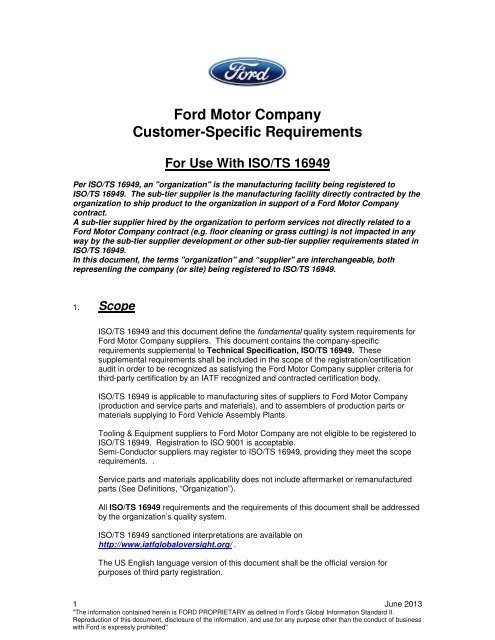 Ford

Ford Motor Company
Customer-Specific Requirements

For Use With ISO/TS 16949

Per ISO/TS 16949, an "organization" is the manufacturing facility being registered to ISO/TS 16949. The sub-tier supplier is the manufacturing facility directly contracted by the organization to ship product to the organization in support of a Ford Motor Company contract.
A sub-tier supplier hired by the organization to perform services not directly related to a Ford Motor Company contract (e.g. floor cleaning or grass cutting) is not impacted in any way by the sub-tier supplier development or other sub-tier supplier requirements stated in ISO/TS 16949.
In this document, the terms "organization" and "supplier" are interchangeable, both representing the company (or site) being registered to ISO/TS 16949.

1. Scope

ISO/TS 16949 and this document define the fundamental quality system requirements for Ford Motor Company suppliers. This document contains the company-specific requirements supplemental to Technical Specification, ISO/TS 16949. These supplemental requirements shall be included in the scope of the registration/certification audit in order to be recognized as satisfying the Ford Motor Company supplier criteria for third-party certification by an IATF recognized and contracted certification body.

ISO/TS 16949 is applicable to manufacturing sites of suppliers to Ford Motor Company (production and service parts and materials), and to assemblers of production parts or materials supplying to Ford Vehicle Assembly Plants.

Tooling & Equipment suppliers to Ford Motor Company are not eligible to be registered to ISO/TS 16949. Registration to ISO 9001 is acceptable.
Semi-Conductor suppliers may register to ISO/TS 16949, providing they meet the scope requirements. .

Service parts and materials applicability does not include aftermarket or remanufactured parts (See Definitions, "Organization").

All ISO/TS 16949 requirements and the requirements of this document shall be addressed by the organization's quality system.

ISO/TS 16949 sanctioned interpretations are available on http://www.iatfglobaloversight.org/ .

The US English language version of this document shall be the official version for purposes of third party registration.

1 June 2013
"The information contained herein is FORD PROPRIETARY as defined in Ford's Global Information Standard II. Reproduction of this document, disclosure of the information, and use for any purpose other than the conduct of business with Ford is expressly prohibited"